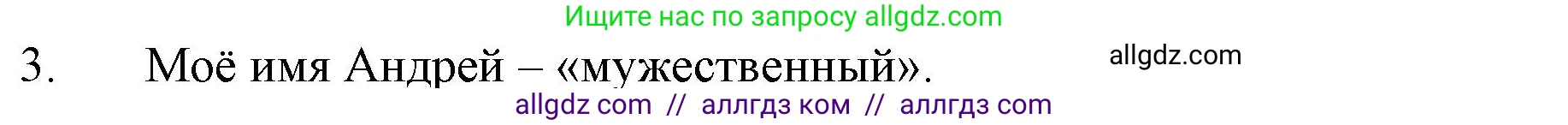 Ищите нас по запросу allgdz.com

3. Моё имя Андрей – «мужественный». allgdz.com

allgdz com // аллгдз ком // аллгдз com